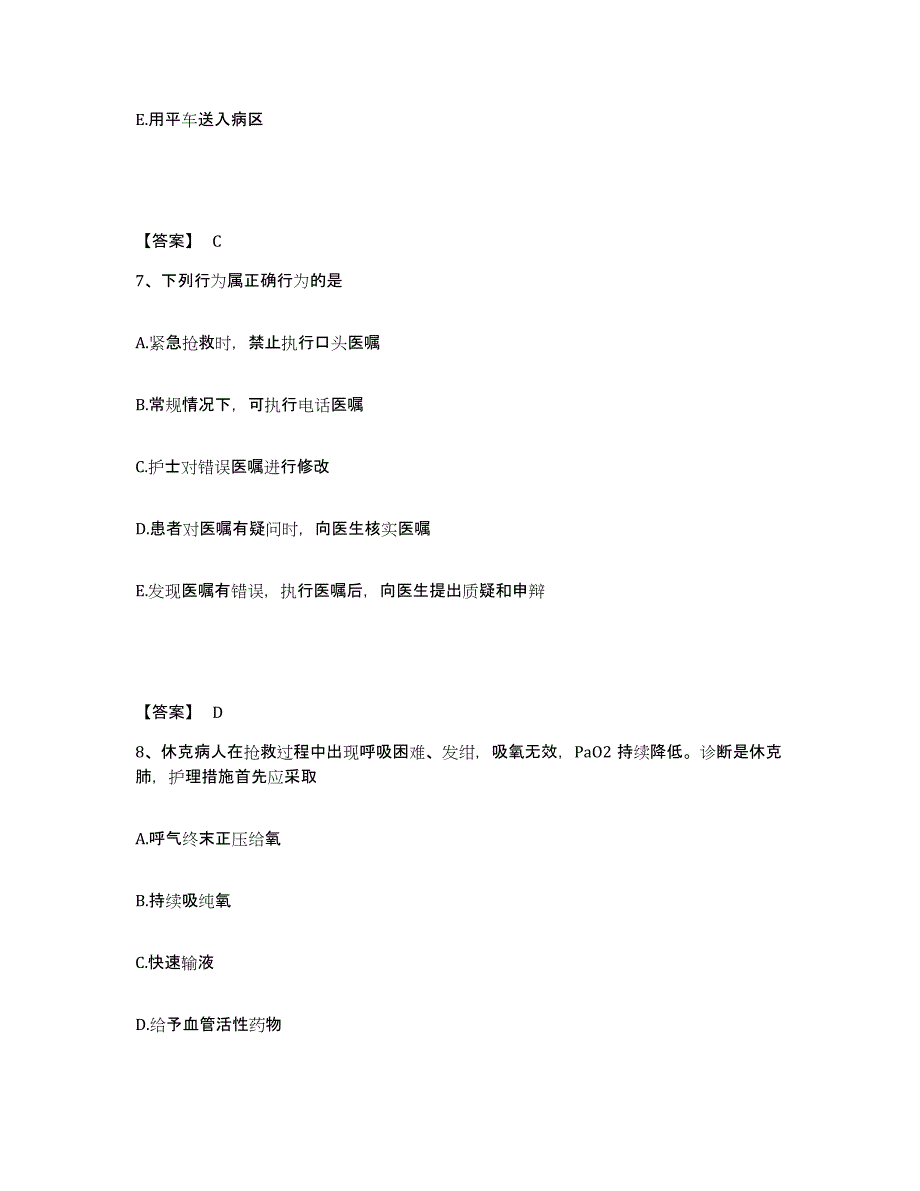 E.用平车送入病区

【答案】 C

7、下列行为属正确行为的是

A.紧急抢救时，禁止执行口头医嘱

B.常规情况下，可执行电话医嘱

C.护士对错误医嘱进行修改

D.患者对医嘱有疑问时，向医生核实医嘱

E.发现医嘱有错误，执行医嘱后，向医生提出质疑和申辩

【答案】 D

8、休克病人在抢救过程中出现呼吸困难、发绀，吸氧无效，PaO2 持续降低。诊断是休克肺，护理措施首先应采取

A.呼气终末正压给氧

B.持续吸纯氧

C.快速输液

D.给予血管活性药物